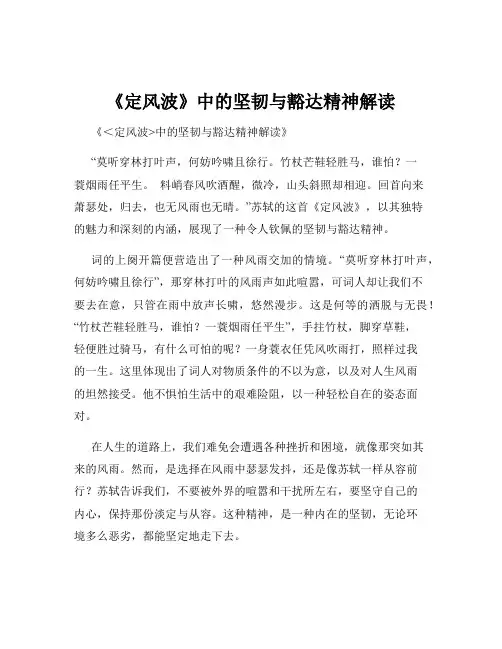 《定风波》中的坚韧与豁达精神解读

《<定风波>中的坚韧与豁达精神解读》

“莫听穿林打叶声，何妨吟啸且徐行。竹杖芒鞋轻胜马，谁怕？一蓑烟雨任平生。 料峭春风吹酒醒，微冷，山头斜照却相迎。回首向来萧瑟处，归去，也无风雨也无晴。”苏轼的这首《定风波》，以其独特的魅力和深刻的内涵，展现了一种令人钦佩的坚韧与豁达精神。

词的上阕开篇便营造出了一种风雨交加的情境。“莫听穿林打叶声，何妨吟啸且徐行”，那穿林打叶的风雨声如此喧嚣，可词人却让我们不要去在意，只管在雨中放声长啸，悠然漫步。这是何等的洒脱与无畏！“竹杖芒鞋轻胜马，谁怕？一蓑烟雨任平生”，手拄竹杖，脚穿草鞋，轻便胜过骑马，有什么可怕的呢？一身蓑衣任凭风吹雨打，照样过我的一生。这里体现出了词人对物质条件的不以为意，以及对人生风雨的坦然接受。他不惧怕生活中的艰难险阻，以一种轻松自在的姿态面对。

在人生的道路上，我们难免会遭遇各种挫折和困境，就像那突如其来的风雨。然而，是选择在风雨中瑟瑟发抖，还是像苏轼一样从容前行？苏轼告诉我们，不要被外界的喧嚣和干扰所左右，要坚守自己的内心，保持那份淡定与从容。这种精神，是一种内在的坚韧，无论环境多么恶劣，都能坚定地走下去。